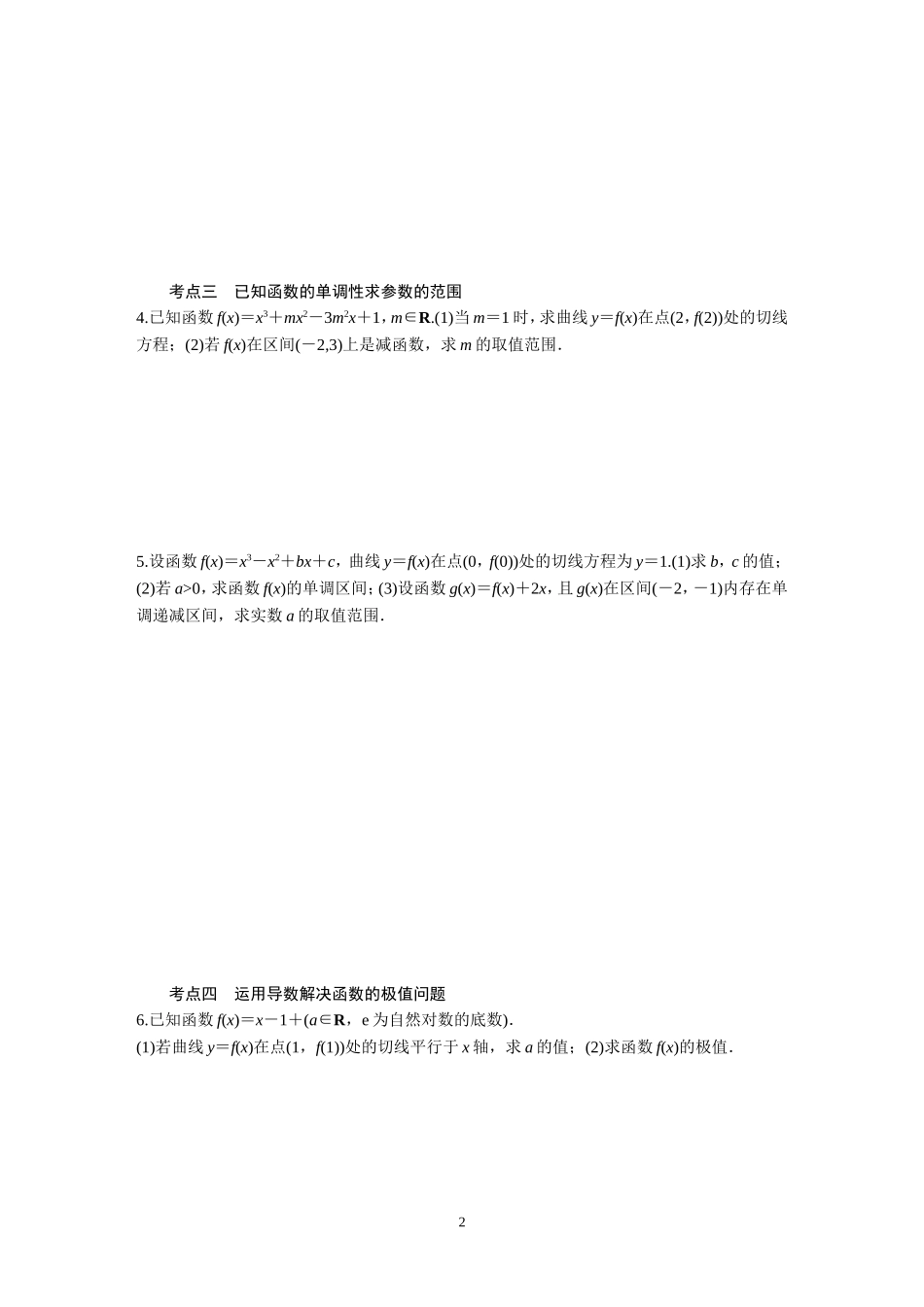 考点三　已知函数的单调性求参数的范围

4.已知函数 $f(x)=x^3+mx^2-3m^2x+1$，$m\in\mathbf{R}$.(1)当 $m=1$ 时，求曲线 $y=f(x)$在点$(2，f(2))$处的切线方程；(2)若 $f(x)$在区间$(-2,3)$上是减函数，求 $m$ 的取值范围.

5.设函数 $f(x)=x^3-x^2+bx+c$，曲线 $y=f(x)$在点$(0，f(0))$处的切线方程为 $y=1$.(1)求 $b$，$c$ 的值；(2)若 $a>0$，求函数 $f(x)$的单调区间；(3)设函数 $g(x)=f(x)+2x$，且 $g(x)$在区间$(-2，-1)$内存在单调递减区间，求实数 $a$ 的取值范围.

考点四　运用导数解决函数的极值问题

6.已知函数 $f(x)=x-1+$($a\in\mathbf{R}$，e 为自然对数的底数).

(1)若曲线 $y=f(x)$在点$(1，f(1))$处的切线平行于 $x$ 轴，求 $a$ 的值；(2)求函数 $f(x)$的极值.

2